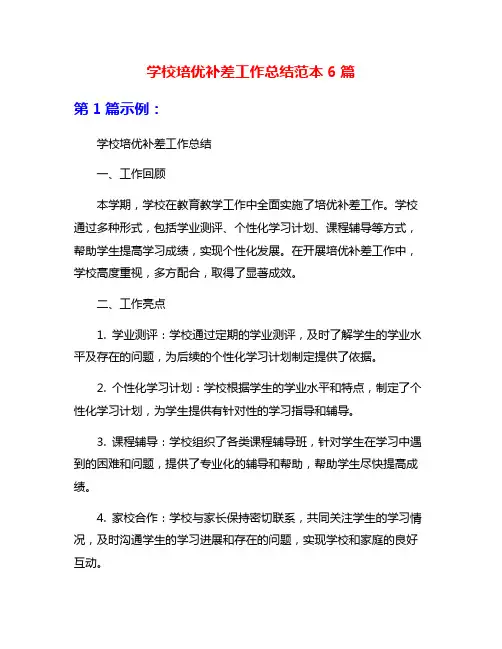 学校培优补差工作总结范本 6 篇

第 1 篇示例：

学校培优补差工作总结

一、工作回顾

本学期，学校在教育教学工作中全面实施了培优补差工作。学校通过多种形式，包括学业测评、个性化学习计划、课程辅导等方式，帮助学生提高学习成绩，实现个性化发展。在开展培优补差工作中，学校高度重视，多方配合，取得了显著成效。

二、工作亮点

1. 学业测评：学校通过定期的学业测评，及时了解学生的学业水平及存在的问题，为后续的个性化学习计划制定提供了依据。

2. 个性化学习计划：学校根据学生的学业水平和特点，制定了个性化学习计划，为学生提供有针对性的学习指导和辅导。

3. 课程辅导：学校组织了各类课程辅导班，针对学生在学习中遇到的困难和问题，提供了专业化的辅导和帮助，帮助学生尽快提高成绩。

4. 家校合作：学校与家长保持密切联系，共同关注学生的学习情况，及时沟通学生的学习进展和存在的问题，实现学校和家庭的良好互动。